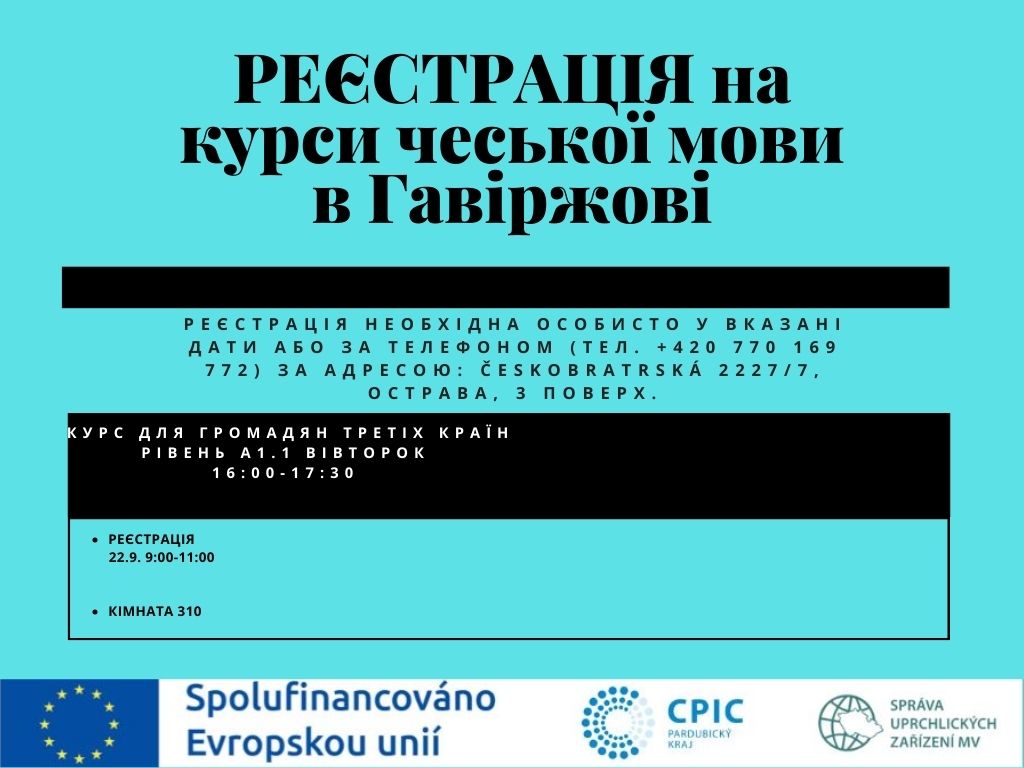 РЕЄСТРАЦІЯ на курси чеської мови в Гавіржові

РЕЄСТРАЦІЯ НЕОБХІДНА ОСОБИСТО У ВКАЗАНІ ДАТИ АБО ЗА ТЕЛЕФОНОМ (ТЕЛ. +420 770 169 772) ЗА АДРЕСОЮ: ČESKOBRATRSKÁ 2227/7, ОСТРАВА, 3 ПОВЕРХ.

КУРС ДЛЯ ГРОМАДЯН ТРЕТІХ КРАЇН
РІВЕНЬ А1.1 ВІВТОРОК
16:00-17:30

• РЕЄСТРАЦІЯ
22.9. 9:00-11:00

• КІМНАТА 310

Spolufinancováno Evropskou unií

CPIC
PARDUBICKÝ KRAJ

SPRÁVA UPRCHLICKÝCH ZAŘÍZENÍ MV